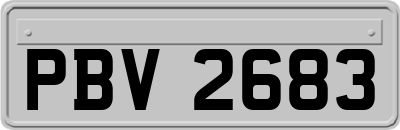 PBV 2683